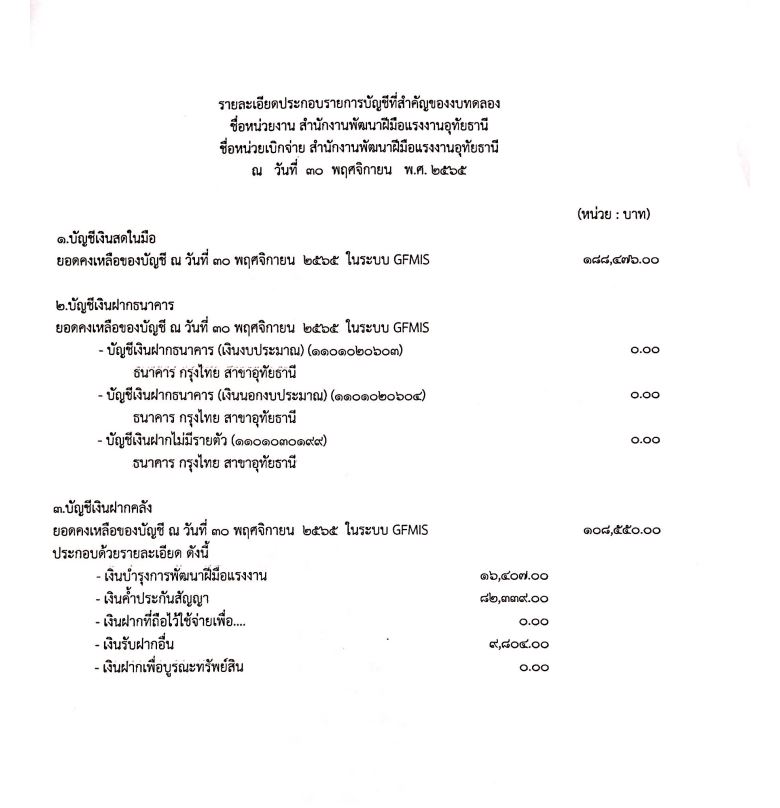 รายละเอียดประกอบรายการบัญชีที่สำคัญของงบทดลอง
ชื่อหน่วยงาน สำนักงานพัฒนาฝีมือแรงงานอุทัยธานี
ชื่อหน่วยเบิกจ่าย สำนักงานพัฒนาฝีมือแรงงานอุทัยธานี
ณ วันที่ ๓๐ พฤศจิกายน พ.ศ. ๒๕๖๕

(หน่วย : บาท)

๑.บัญชีเงินสดในมือ
ยอดคงเหลือของบัญชี ณ วันที่ ๓๐ พฤศจิกายน ๒๕๖๕ ในระบบ GFMIS ๑๘๘,๔๗๖.๐๐

๒.บัญชีเงินฝากธนาคาร
ยอดคงเหลือของบัญชี ณ วันที่ ๓๐ พฤศจิกายน ๒๕๖๕ ในระบบ GFMIS
- บัญชีเงินฝากธนาคาร (เงินงบประมาณ) (๑๑๐๑๐๒๐๖๐๓) ๐.๐๐
ธนาคาร กรุงไทย สาขาอุทัยธานี
- บัญชีเงินฝากธนาคาร (เงินนอกงบประมาณ) (๑๑๐๑๐๒๐๖๐๔) ๐.๐๐
ธนาคาร กรุงไทย สาขาอุทัยธานี
- บัญชีเงินฝากไม่มีรายตัว (๑๑๐๑๐๓๐๑๙๙) ๐.๐๐
ธนาคาร กรุงไทย สาขาอุทัยธานี

๓.บัญชีเงินฝากคลัง
ยอดคงเหลือของบัญชี ณ วันที่ ๓๐ พฤศจิกายน ๒๕๖๕ ในระบบ GFMIS ๑๐๘,๕๕๐.๐๐
ประกอบด้วยรายละเอียด ดังนี้
- เงินบำรุงการพัฒนาฝีมือแรงงาน ๑๖,๔๐๗.๐๐
- เงินค้ำประกันสัญญา ๘๒,๓๓๙.๐๐
- เงินฝากที่ถือไว้ใช้จ่ายเพื่อ.... ๐.๐๐
- เงินรับฝากอื่น ๙,๘๐๔.๐๐
- เงินฝากเพื่อบูรณะทรัพย์สิน ๐.๐๐